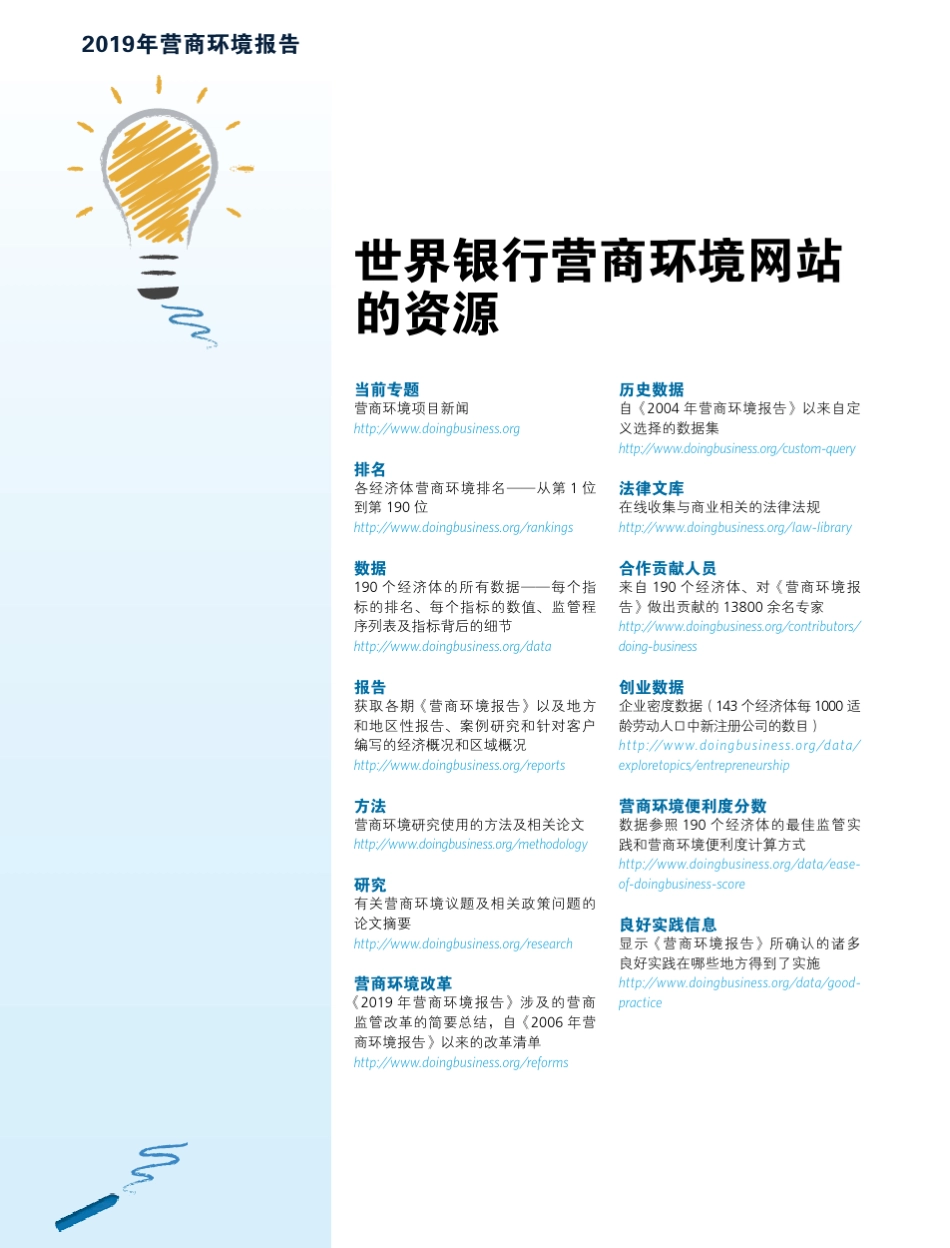 2019年营商环境报告

世界银行营商环境网站的资源

当前专题
营商环境项目新闻
http://www.doingbusiness.org

排名
各经济体营商环境排名——从第 1 位到第 190 位
http://www.doingbusiness.org/rankings

数据
190 个经济体的所有数据——每个指标的排名、每个指标的数值、监管程序列表及指标背后的细节
http://www.doingbusiness.org/data

报告
获取各期《营商环境报告》以及地方和地区性报告、案例研究和针对客户编写的经济概况和区域概况
http://www.doingbusiness.org/reports

方法
营商环境研究使用的方法及相关论文
http://www.doingbusiness.org/methodology

研究
有关营商环境议题及相关政策问题的论文摘要
http://www.doingbusiness.org/research

营商环境改革
《2019 年营商环境报告》涉及的营商监管改革的简要总结，自《2006 年营商环境报告》以来的改革清单
http://www.doingbusiness.org/reforms

历史数据
自《2004 年营商环境报告》以来自定义选择的数据集
http://www.doingbusiness.org/custom-query

法律文库
在线收集与商业相关的法律法规
http://www.doingbusiness.org/law-library

合作贡献人员
来自 190 个经济体、对《营商环境报告》做出贡献的 13800 余名专家
http://www.doingbusiness.org/contributors/doing-business

创业数据
企业密度数据（143 个经济体每 1000 适龄劳动人口中新注册公司的数目）
http://www.doingbusiness.org/data/exploretopics/entrepreneurship

营商环境便利度分数
数据参照 190 个经济体的最佳监管实践和营商环境便利度计算方式
http://www.doingbusiness.org/data/ease-of-doingbusiness-score

良好实践信息
显示《营商环境报告》所确认的诸多良好实践在哪些地方得到了实施
http://www.doingbusiness.org/data/good-practice